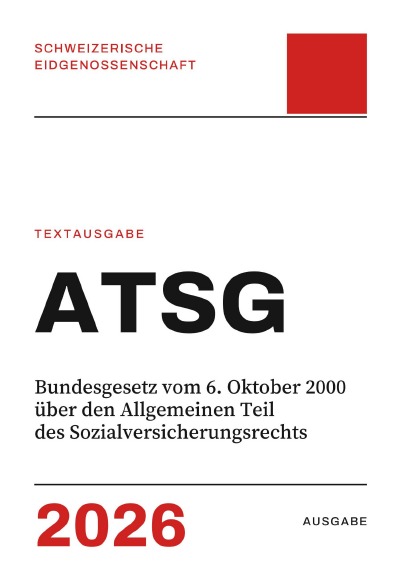 SCHWEIZERISCHE
EIDGENOSSENSCHAFT

TEXTAUSGABE

ATSG

Bundesgesetz vom 6. Oktober 2000 über den Allgemeinen Teil des Sozialversicherungsrechts

2026

AUSGABE